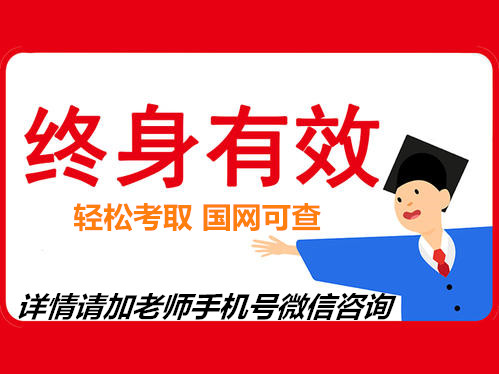 终身有效

轻松考取 国网可查

详情请加老师手机号微信咨询